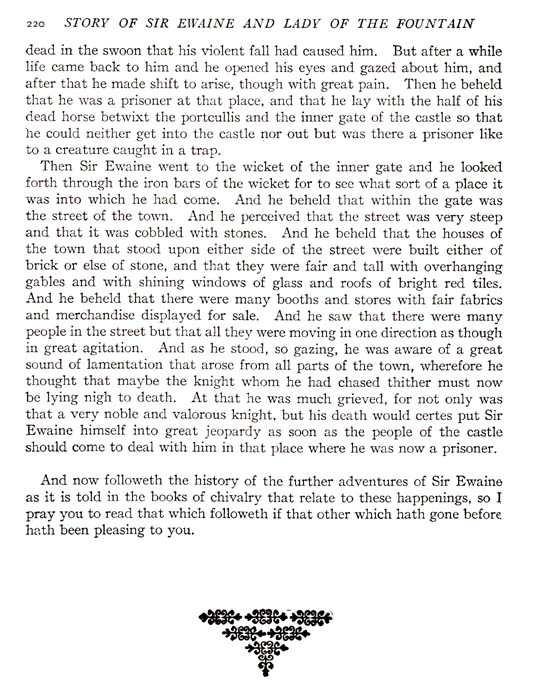 220 STORY OF SIR EWAINE AND LADY OF THE FOUNTAIN

dead in the swoon that his violent fall had caused him. But after a while life came back to him and he opened his eyes and gazed about him, and after that he made shift to arise, though with great pain. Then he beheld that he was a prisoner at that place, and that he lay with the half of his dead horse betwixt the portcullis and the inner gate of the castle so that he could neither get into the castle nor out but was there a prisoner like to a creature caught in a trap.

Then Sir Ewaine went to the wicket of the inner gate and he looked forth through the iron bars of the wicket for to see what sort of a place it was into which he had come. And he beheld that within the gate was the street of the town. And he perceived that the street was very steep and that it was cobbled with stones. And he beheld that the houses of the town that stood upon either side of the street were built either of brick or else of stone, and that they were fair and tall with overhanging gables and with shining windows of glass and roofs of bright red tiles. And he beheld that there were many booths and stores with fair fabrics and merchandise displayed for sale. And he saw that there were many people in the street but that all they were moving in one direction as though in great agitation. And as he stood, so gazing, he was aware of a great sound of lamentation that arose from all parts of the town, wherefore he thought that maybe the knight whom he had chased thither must now be lying nigh to death. At that he was much grieved, for not only was that a very noble and valorous knight, but his death would certes put Sir Ewaine himself into great jeopardy as soon as the people of the castle should come to deal with him in that place where he was now a prisoner.

And now followeth the history of the further adventures of Sir Ewaine as it is told in the books of chivalry that relate to these happenings, so I pray you to read that which followeth if that other which hath gone before hath been pleasing to you.